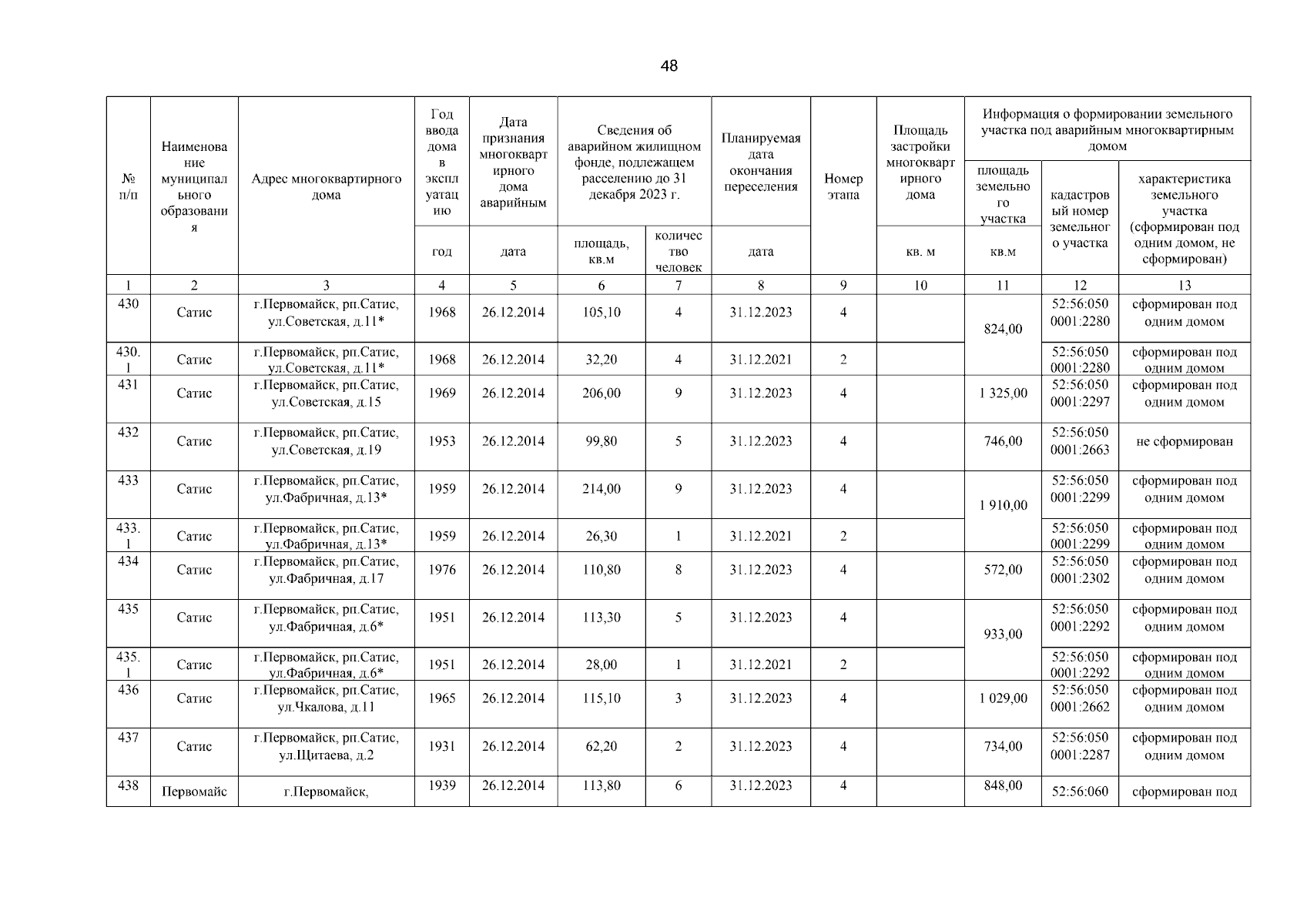 48

| № п/п | Наименование муниципального образования | Адрес многоквартирного дома | Год ввода дома в эксплуатацию | Дата признания многоквартирного дома аварийным | Сведения об аварийном жилищном фонде, подлежащем расселению до 31 декабря 2023 г. | | Планируемая дата окончания переселения | Номер этапа | Площадь застройки многоквартирного дома | Информация о формировании земельного участка под аварийным многоквартирным домом | | |
|---|---|---|---|---|---|---|---|---|---|---|---|---|
| | | | | | | | | | | площадь земельного участка | кадастровый номер земельного участка | характеристика земельного участка (сформирован под одним домом, не сформирован) |
| | | | год | дата | площадь, кв.м | количество человек | дата | | кв. м | кв.м | | |
| 1 | 2 | 3 | 4 | 5 | 6 | 7 | 8 | 9 | 10 | 11 | 12 | 13 |
| 430 | Сатис | г.Первомайск, рп.Сатис, ул.Советская, д.11* | 1968 | 26.12.2014 | 105,10 | 4 | 31.12.2023 | 4 | | 824,00 | 52:56:050 0001:2280 | сформирован под одним домом |
| 430.1 | Сатис | г.Первомайск, рп.Сатис, ул.Советская, д.11* | 1968 | 26.12.2014 | 32,20 | 4 | 31.12.2021 | 2 | | | 52:56:050 0001:2280 | сформирован под одним домом |
| 431 | Сатис | г.Первомайск, рп.Сатис, ул.Советская, д.15 | 1969 | 26.12.2014 | 206,00 | 9 | 31.12.2023 | 4 | | 1 325,00 | 52:56:050 0001:2297 | сформирован под одним домом |
| 432 | Сатис | г.Первомайск, рп.Сатис, ул.Советская, д.19 | 1953 | 26.12.2014 | 99,80 | 5 | 31.12.2023 | 4 | | 746,00 | 52:56:050 0001:2663 | не сформирован |
| 433 | Сатис | г.Первомайск, рп.Сатис, ул.Фабричная, д.13* | 1959 | 26.12.2014 | 214,00 | 9 | 31.12.2023 | 4 | | 1 910,00 | 52:56:050 0001:2299 | сформирован под одним домом |
| 433.1 | Сатис | г.Первомайск, рп.Сатис, ул.Фабричная, д.13* | 1959 | 26.12.2014 | 26,30 | 1 | 31.12.2021 | 2 | | | 52:56:050 0001:2299 | сформирован под одним домом |
| 434 | Сатис | г.Первомайск, рп.Сатис, ул.Фабричная, д.17 | 1976 | 26.12.2014 | 110,80 | 8 | 31.12.2023 | 4 | | 572,00 | 52:56:050 0001:2302 | сформирован под одним домом |
| 435 | Сатис | г.Первомайск, рп.Сатис, ул.Фабричная, д.6* | 1951 | 26.12.2014 | 113,30 | 5 | 31.12.2023 | 4 | | 933,00 | 52:56:050 0001:2292 | сформирован под одним домом |
| 435.1 | Сатис | г.Первомайск, рп.Сатис, ул.Фабричная, д.6* | 1951 | 26.12.2014 | 28,00 | 1 | 31.12.2021 | 2 | | | 52:56:050 0001:2292 | сформирован под одним домом |
| 436 | Сатис | г.Первомайск, рп.Сатис, ул.Чкалова, д.11 | 1965 | 26.12.2014 | 115,10 | 3 | 31.12.2023 | 4 | | 1 029,00 | 52:56:050 0001:2662 | сформирован под одним домом |
| 437 | Сатис | г.Первомайск, рп.Сатис, ул.Щитаева, д.2 | 1931 | 26.12.2014 | 62,20 | 2 | 31.12.2023 | 4 | | 734,00 | 52:56:050 0001:2287 | сформирован под одним домом |
| 438 | Первомайс | г.Первомайск, | 1939 | 26.12.2014 | 113,80 | 6 | 31.12.2023 | 4 | | 848,00 | 52:56:060 | сформирован под |